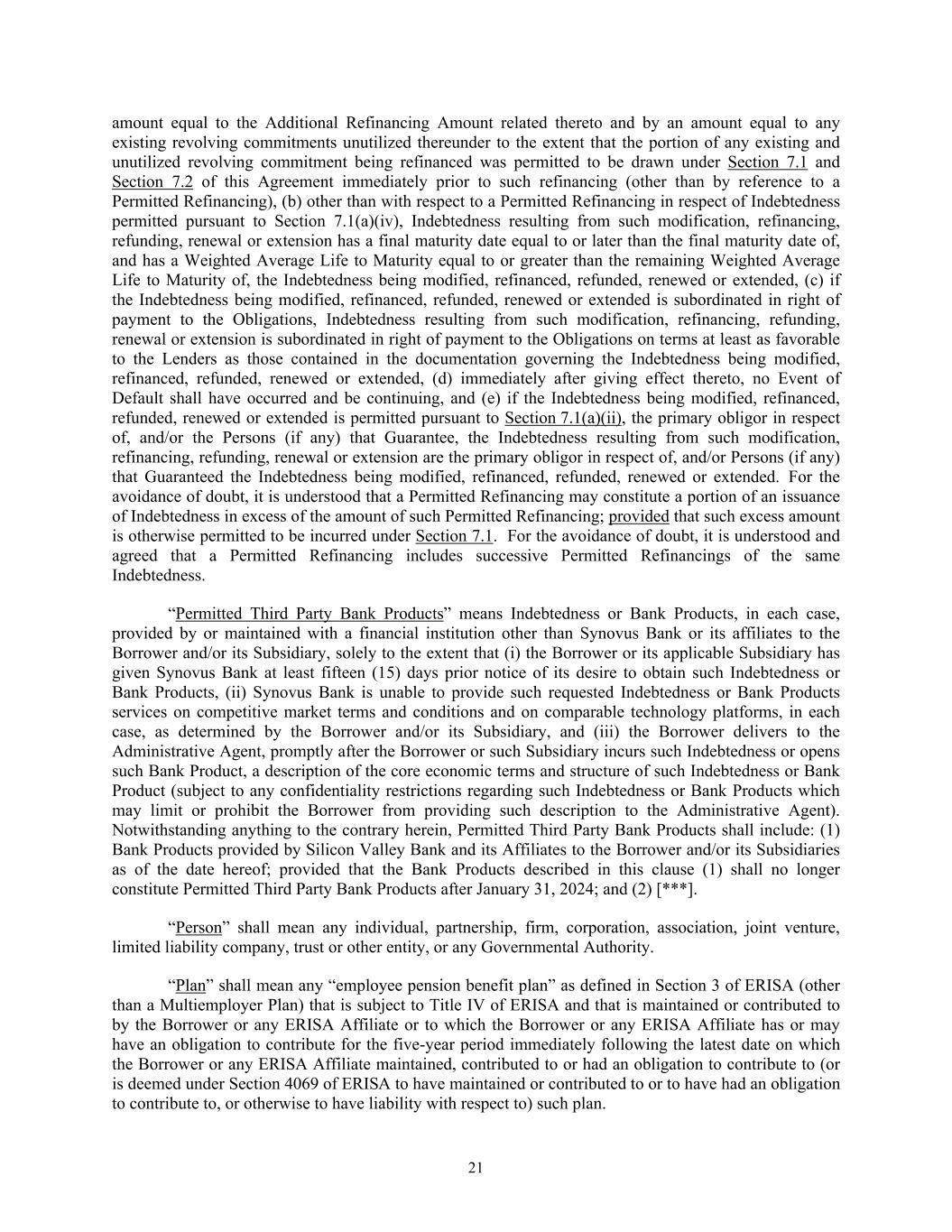 amount equal to the Additional Refinancing Amount related thereto and by an amount equal to any existing revolving commitments unutilized thereunder to the extent that the portion of any existing and unutilized revolving commitment being refinanced was permitted to be drawn under Section 7.1 and Section 7.2 of this Agreement immediately prior to such refinancing (other than by reference to a Permitted Refinancing), (b) other than with respect to a Permitted Refinancing in respect of Indebtedness permitted pursuant to Section 7.1(a)(iv), Indebtedness resulting from such modification, refinancing, refunding, renewal or extension has a final maturity date equal to or later than the final maturity date of, and has a Weighted Average Life to Maturity equal to or greater than the remaining Weighted Average Life to Maturity of, the Indebtedness being modified, refinanced, refunded, renewed or extended, (c) if the Indebtedness being modified, refinanced, refunded, renewed or extended is subordinated in right of payment to the Obligations, Indebtedness resulting from such modification, refinancing, refunding, renewal or extension is subordinated in right of payment to the Obligations on terms at least as favorable to the Lenders as those contained in the documentation governing the Indebtedness being modified, refinanced, refunded, renewed or extended, (d) immediately after giving effect thereto, no Event of Default shall have occurred and be continuing, and (e) if the Indebtedness being modified, refinanced, refunded, renewed or extended is permitted pursuant to Section 7.1(a)(ii), the primary obligor in respect of, and/or the Persons (if any) that Guarantee, the Indebtedness resulting from such modification, refinancing, refunding, renewal or extension are the primary obligor in respect of, and/or Persons (if any) that Guaranteed the Indebtedness being modified, refinanced, refunded, renewed or extended. For the avoidance of doubt, it is understood that a Permitted Refinancing may constitute a portion of an issuance of Indebtedness in excess of the amount of such Permitted Refinancing; provided that such excess amount is otherwise permitted to be incurred under Section 7.1. For the avoidance of doubt, it is understood and agreed that a Permitted Refinancing includes successive Permitted Refinancings of the same Indebtedness.

“Permitted Third Party Bank Products” means Indebtedness or Bank Products, in each case, provided by or maintained with a financial institution other than Synovus Bank or its affiliates to the Borrower and/or its Subsidiary, solely to the extent that (i) the Borrower or its applicable Subsidiary has given Synovus Bank at least fifteen (15) days prior notice of its desire to obtain such Indebtedness or Bank Products, (ii) Synovus Bank is unable to provide such requested Indebtedness or Bank Products services on competitive market terms and conditions and on comparable technology platforms, in each case, as determined by the Borrower and/or its Subsidiary, and (iii) the Borrower delivers to the Administrative Agent, promptly after the Borrower or such Subsidiary incurs such Indebtedness or opens such Bank Product, a description of the core economic terms and structure of such Indebtedness or Bank Product (subject to any confidentiality restrictions regarding such Indebtedness or Bank Products which may limit or prohibit the Borrower from providing such description to the Administrative Agent). Notwithstanding anything to the contrary herein, Permitted Third Party Bank Products shall include: (1) Bank Products provided by Silicon Valley Bank and its Affiliates to the Borrower and/or its Subsidiaries as of the date hereof; provided that the Bank Products described in this clause (1) shall no longer constitute Permitted Third Party Bank Products after January 31, 2024; and (2) [***].

“Person” shall mean any individual, partnership, firm, corporation, association, joint venture, limited liability company, trust or other entity, or any Governmental Authority.

“Plan” shall mean any “employee pension benefit plan” as defined in Section 3 of ERISA (other than a Multiemployer Plan) that is subject to Title IV of ERISA and that is maintained or contributed to by the Borrower or any ERISA Affiliate or to which the Borrower or any ERISA Affiliate has or may have an obligation to contribute for the five-year period immediately following the latest date on which the Borrower or any ERISA Affiliate maintained, contributed to or had an obligation to contribute to (or is deemed under Section 4069 of ERISA to have maintained or contributed to or to have had an obligation to contribute to, or otherwise to have liability with respect to) such plan.

21